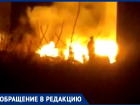 ОБРАЩЕНИЕ В РЕДАКЦИЮ